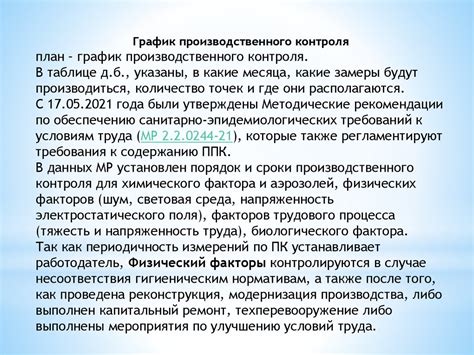 График производственного контроля
план - график производственного контроля.
В таблице д.б., указаны, в какие месяца, какие замеры будут производиться, количество точек и где они располагаются.
С 17.05.2021 года были утверждены Методические рекомендации по обеспечению санитарно-эпидемиологических требований к условиям труда (МР 2.2.0244-21), которые также регламентируют требования к содержанию ППК.
В данных МР установлен порядок и сроки производственного контроля для химического фактора и аэрозолей, физических факторов (шум, световая среда, напряженность электростатического поля), факторов трудового процесса (тяжесть и напряженность труда), биологического фактора.
Так как периодичность измерений по ПК устанавливает работодатель, Физический факторы контролируются в случае несоответствия гигиеническим нормативам, а также после того, как проведена реконструкция, модернизация производства, либо выполнен капитальный ремонт, техперевооружение либо выполнены мероприятия по улучшению условий труда.